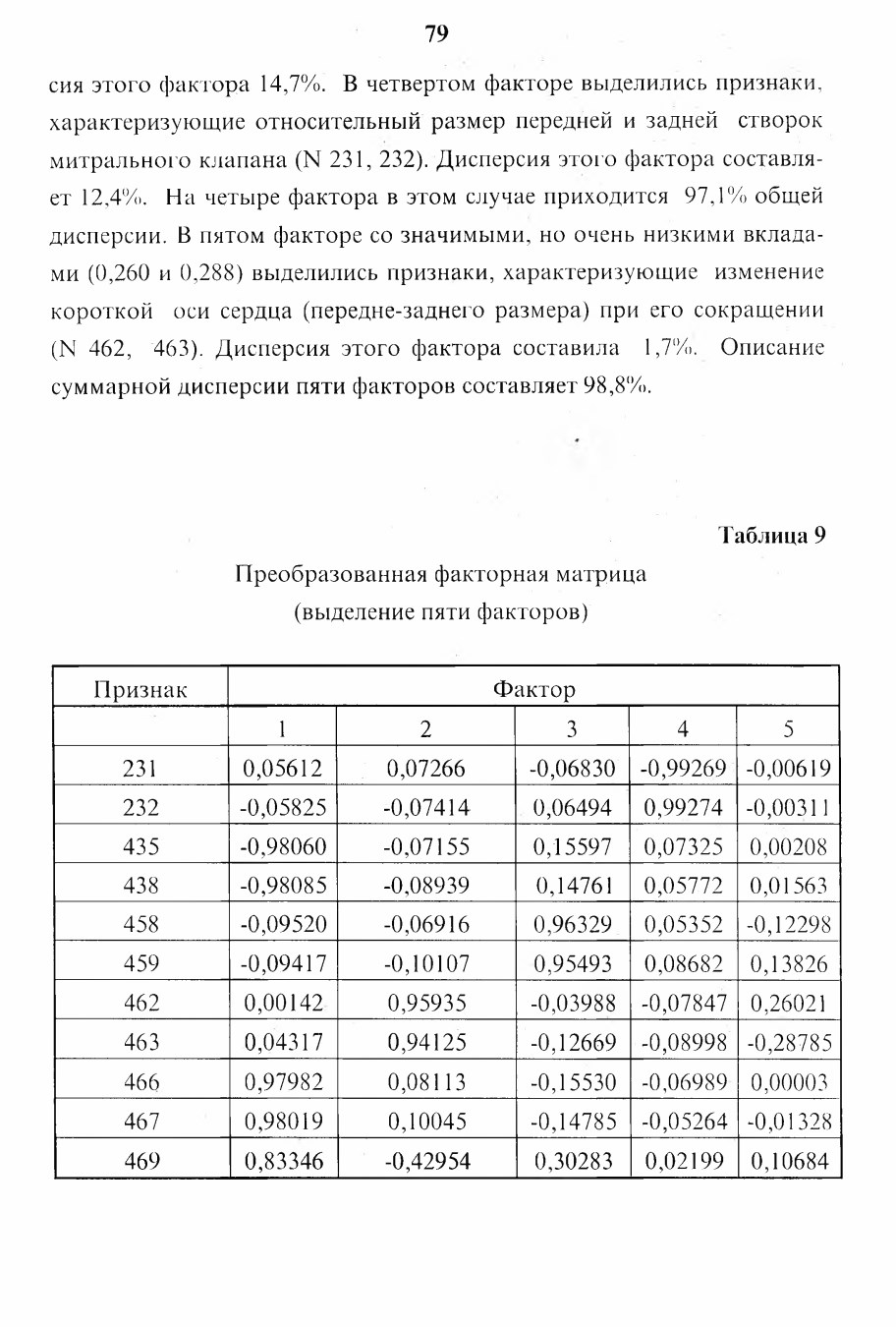 79

сия этого фактора 14,7%. В четвертом факторе выделились признаки, характеризующие относительный размер передней и задней створок митрального клапана (N 231, 232). Дисперсия этого фактора составляет 12,4%. На четыре фактора в этом случае приходится 97,1% общей дисперсии. В пятом факторе со значимыми, но очень низкими вкладами (0,260 и 0,288) выделились признаки, характеризующие изменение короткой оси сердца (передне-заднего размера) при его сокращении (N 462, 463). Дисперсия этого фактора составила 1,7%. Описание суммарной дисперсии пяти факторов составляет 98,8%.

Таблица 9

Преобразованная факторная матрица
(выделение пяти факторов)

| Признак | Фактор | | | | |
|---|---|---|---|---|---|
| | 1 | 2 | 3 | 4 | 5 |
| 231 | 0,05612 | 0,07266 | -0,06830 | -0,99269 | -0,00619 |
| 232 | -0,05825 | -0,07414 | 0,06494 | 0,99274 | -0,00311 |
| 435 | -0,98060 | -0,07155 | 0,15597 | 0,07325 | 0,00208 |
| 438 | -0,98085 | -0,08939 | 0,14761 | 0,05772 | 0,01563 |
| 458 | -0,09520 | -0,06916 | 0,96329 | 0,05352 | -0,12298 |
| 459 | -0,09417 | -0,10107 | 0,95493 | 0,08682 | 0,13826 |
| 462 | 0,00142 | 0,95935 | -0,03988 | -0,07847 | 0,26021 |
| 463 | 0,04317 | 0,94125 | -0,12669 | -0,08998 | -0,28785 |
| 466 | 0,97982 | 0,08113 | -0,15530 | -0,06989 | 0,00003 |
| 467 | 0,98019 | 0,10045 | -0,14785 | -0,05264 | -0,01328 |
| 469 | 0,83346 | -0,42954 | 0,30283 | 0,02199 | 0,10684 |